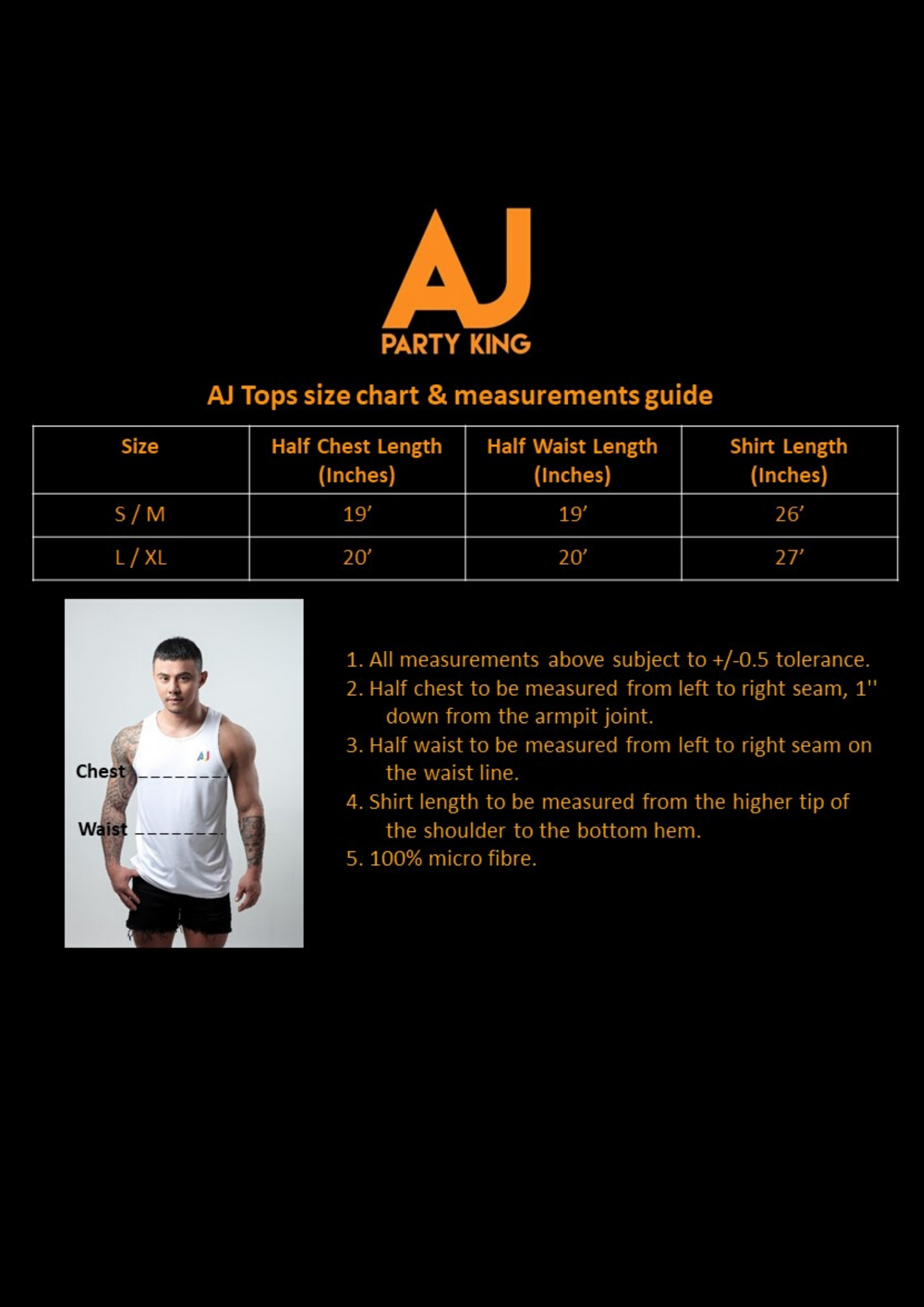 AJ
PARTY KING

AJ Tops size chart & measurements guide

| Size | Half Chest Length (Inches) | Half Waist Length (Inches) | Shirt Length (Inches) |
|---|---|---|---|
| S / M | 19’ | 19’ | 26’ |
| L / XL | 20’ | 20’ | 27’ |

AJ

Chest

Waist

1. All measurements above subject to +/-0.5 tolerance.
2. Half chest to be measured from left to right seam, 1'' down from the armpit joint.
3. Half waist to be measured from left to right seam on the waist line.
4. Shirt length to be measured from the higher tip of the shoulder to the bottom hem.
5. 100% micro fibre.